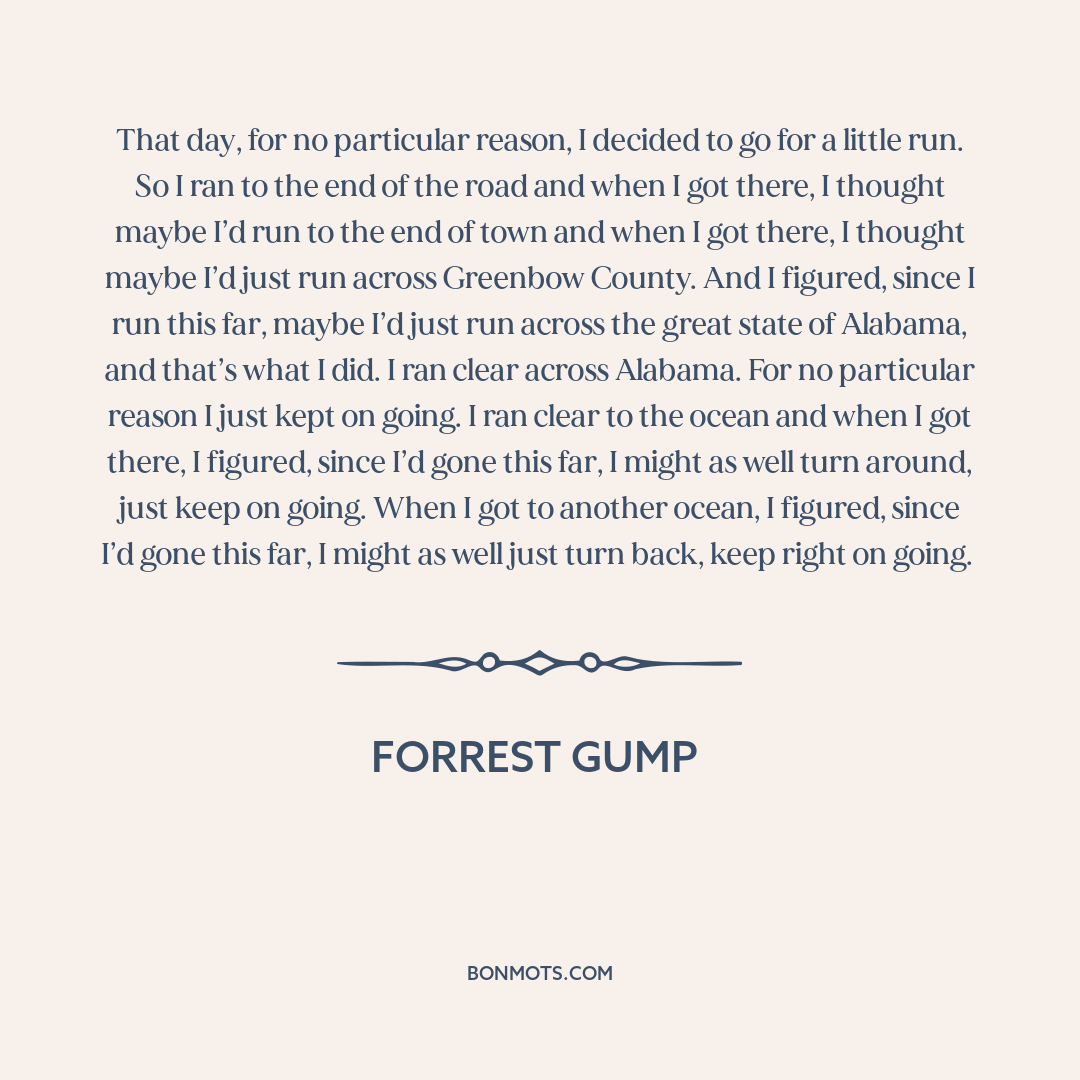 That day, for no particular reason, I decided to go for a little run. So I ran to the end of the road and when I got there, I thought maybe I'd run to the end of town and when I got there, I thought maybe I'd just run across Greenbow County. And I figured, since I run this far, maybe I'd just run across the great state of Alabama, and that's what I did. I ran clear across Alabama. For no particular reason I just kept on going. I ran clear to the ocean and when I got there, I figured, since I'd gone this far, I might as well turn around, just keep on going. When I got to another ocean, I figured, since I'd gone this far, I might as well just turn back, keep right on going.

FORREST GUMP

BONMOTS.COM